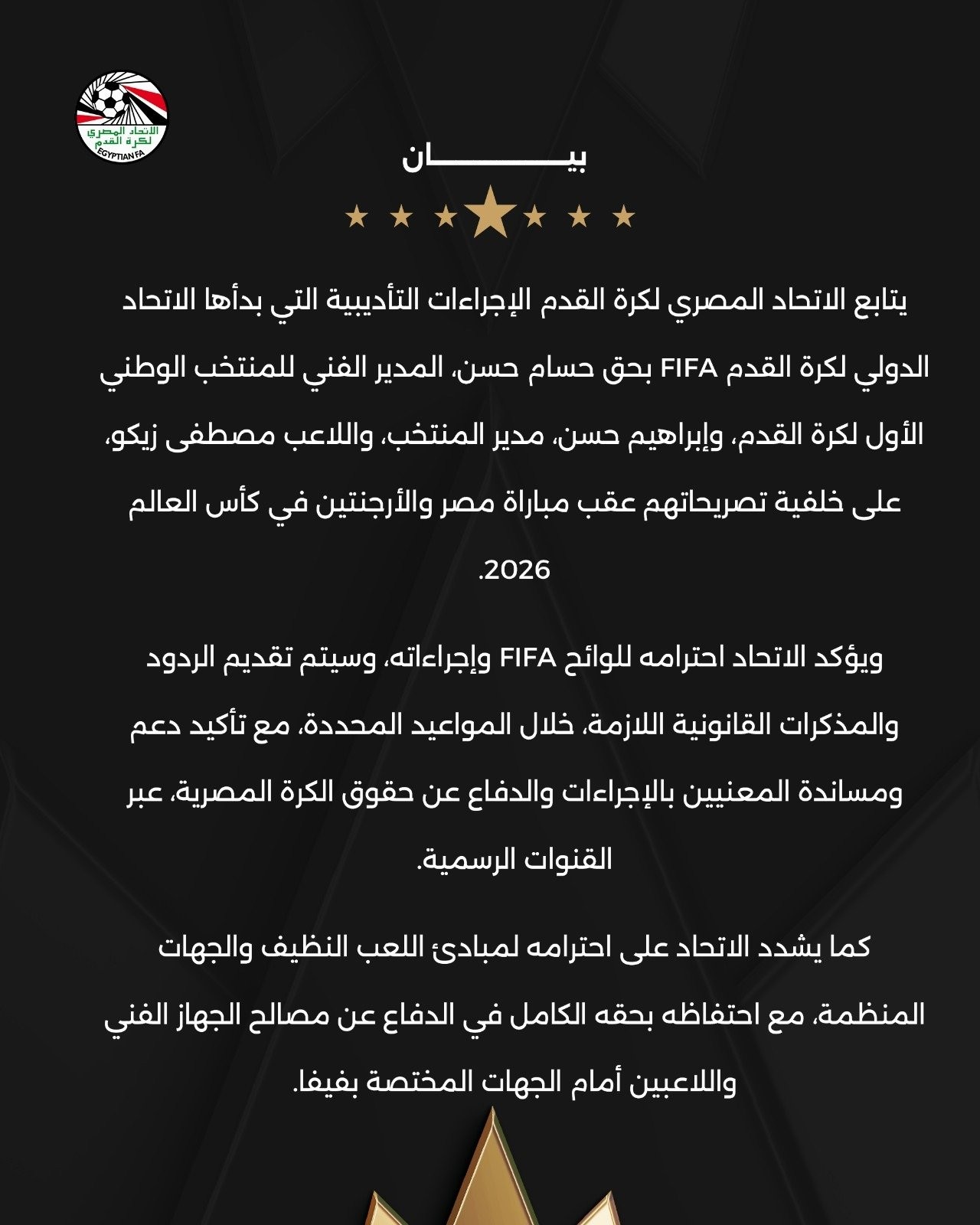 الاتحاد المصري لكرة القدم
EGYPTIAN FA

بيـــــــان

يتابع الاتحاد المصري لكرة القدم الإجراءات التأديبية التي بدأها الاتحاد الدولي لكرة القدم FIFA بحق حسام حسن، المدير الفني للمنتخب الوطني الأول لكرة القدم، وإبراهيم حسن، مدير المنتخب، واللاعب مصطفى زيكو، على خلفية تصريحاتهم عقب مباراة مصر والأرجنتين في كأس العالم 2026.

ويؤكد الاتحاد احترامه للوائح FIFA وإجراءاته، وسيتم تقديم الردود والمذكرات القانونية اللازمة، خلال المواعيد المحددة، مع تأكيد دعم ومساندة المعنيين بالإجراءات والدفاع عن حقوق الكرة المصرية، عبر القنوات الرسمية.

كما يشدد الاتحاد على احترامه لمبادئ اللعب النظيف والجهات المنظمة، مع احتفاظه بحقه الكامل في الدفاع عن مصالح الجهاز الفني واللاعبين أمام الجهات المختصة بفيفا.